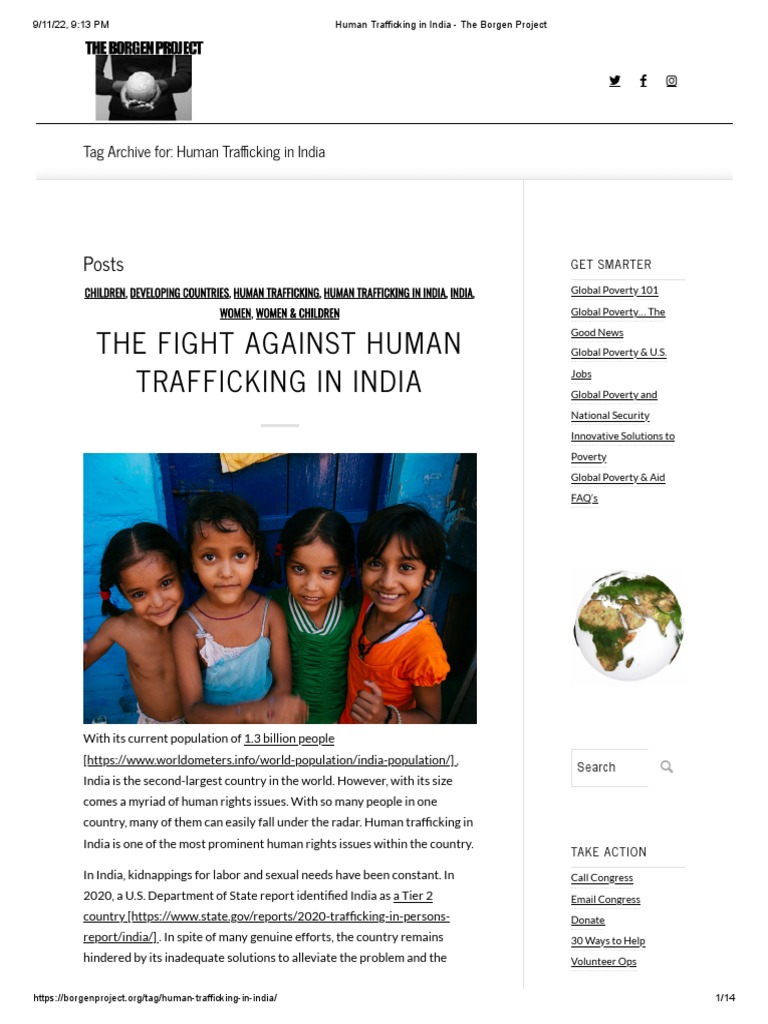 9/11/22, 9:13 PM Human Trafficking in India - The Borgen Project

THE BORGEN PROJECT

Tag Archive for: Human Trafficking in India

Posts

CHILDREN, DEVELOPING COUNTRIES, HUMAN TRAFFICKING, HUMAN TRAFFICKING IN INDIA, INDIA, WOMEN, WOMEN & CHILDREN

THE FIGHT AGAINST HUMAN TRAFFICKING IN INDIA

With its current population of 1.3 billion people [https://www.worldometers.info/world-population/india-population/], India is the second-largest country in the world. However, with its size comes a myriad of human rights issues. With so many people in one country, many of them can easily fall under the radar. Human trafficking in India is one of the most prominent human rights issues within the country.

In India, kidnappings for labor and sexual needs have been constant. In 2020, a U.S. Department of State report identified India as a Tier 2 country [https://www.state.gov/reports/2020-trafficking-in-persons-report/india/]. In spite of many genuine efforts, the country remains hindered by its inadequate solutions to alleviate the problem and the

GET SMARTER

Global Poverty 101

Global Poverty... The Good News

Global Poverty & U.S. Jobs

Global Poverty and National Security

Innovative Solutions to Poverty

Global Poverty & Aid FAQ's

Search

TAKE ACTION

Call Congress

Email Congress

Donate

30 Ways to Help

Volunteer Ops

https://borgenproject.org/tag/human-trafficking-in-india/ 1/14